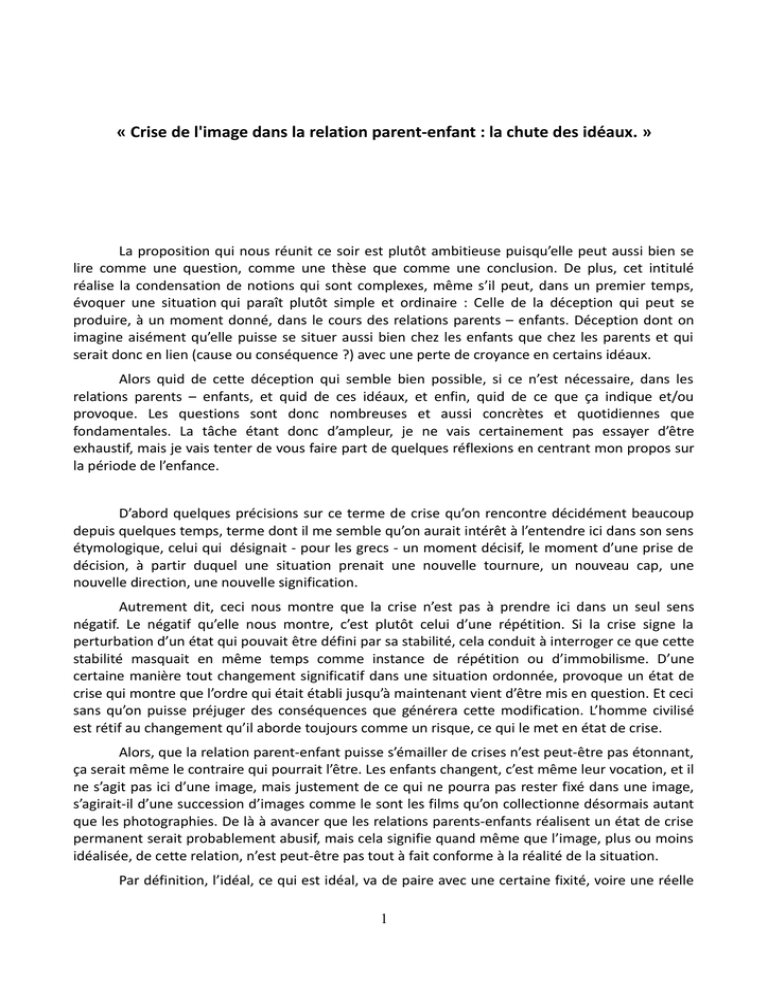 « Crise de l'image dans la relation parent-enfant : la chute des idéaux. »

La proposition qui nous réunit ce soir est plutôt ambitieuse puisqu'elle peut aussi bien se lire comme une question, comme une thèse que comme une conclusion. De plus, cet intitulé réalise la condensation de notions qui sont complexes, même s'il peut, dans un premier temps, évoquer une situation qui paraît plutôt simple et ordinaire : Celle de la déception qui peut se produire, à un moment donné, dans le cours des relations parents – enfants. Déception dont on imagine aisément qu'elle puisse se situer aussi bien chez les enfants que chez les parents et qui serait donc en lien (cause ou conséquence ?) avec une perte de croyance en certains idéaux.

Alors quid de cette déception qui semble bien possible, si ce n'est nécessaire, dans les relations parents – enfants, et quid de ces idéaux, et enfin, quid de ce que ça indique et/ou provoque. Les questions sont donc nombreuses et aussi concrètes et quotidiennes que fondamentales. La tâche étant donc d'ampleur, je ne vais certainement pas essayer d'être exhaustif, mais je vais tenter de vous faire part de quelques réflexions en centrant mon propos sur la période de l'enfance.

D'abord quelques précisions sur ce terme de crise qu'on rencontre décidément beaucoup depuis quelques temps, terme dont il me semble qu'on aurait intérêt à l'entendre ici dans son sens étymologique, celui qui désignait - pour les grecs - un moment décisif, le moment d'une prise de décision, à partir duquel une situation prenait une nouvelle tournure, un nouveau cap, une nouvelle direction, une nouvelle signification.

Autrement dit, ceci nous montre que la crise n'est pas à prendre ici dans un seul sens négatif. Le négatif qu'elle nous montre, c'est plutôt celui d'une répétition. Si la crise signe la perturbation d'un état qui pouvait être défini par sa stabilité, cela conduit à interroger ce que cette stabilité masquait en même temps comme instance de répétition ou d'immobilisme. D'une certaine manière tout changement significatif dans une situation ordonnée, provoque un état de crise qui montre que l'ordre qui était établi jusqu'à maintenant vient d'être mis en question. Et ceci sans qu'on puisse préjuger des conséquences que générera cette modification. L'homme civilisé est rétif au changement qu'il aborde toujours comme un risque, ce qui le met en état de crise.

Alors, que la relation parent-enfant puisse s'émailler de crises n'est peut-être pas étonnant, ça serait même le contraire qui pourrait l'être. Les enfants changent, c'est même leur vocation, et il ne s'agit pas ici d'une image, mais justement de ce qui ne pourra pas rester fixé dans une image, s'agirait-il d'une succession d'images comme le sont les films qu'on collectionne désormais autant que les photographies. De là à avancer que les relations parents-enfants réalisent un état de crise permanent serait probablement abusif, mais cela signifie quand même que l'image, plus ou moins idéalisée, de cette relation, n'est peut-être pas tout à fait conforme à la réalité de la situation.

Par définition, l'idéal, ce qui est idéal, va de paire avec une certaine fixité, voire une réelle

1